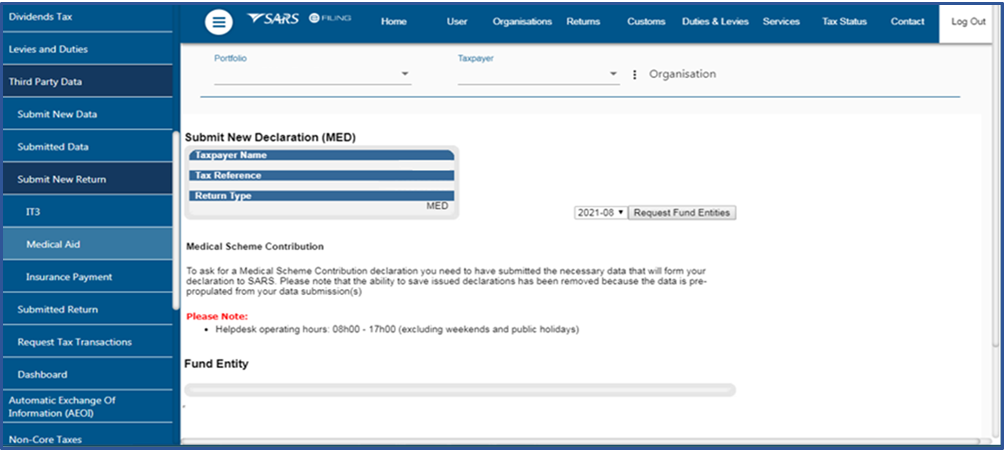 Dividends Tax
Levies and Duties
Third Party Data
Submit New Data
Submitted Data
Submit New Return
IT3
Medical Aid
Insurance Payment
Submitted Return
Request Tax Transactions
Dashboard
Automatic Exchange Of Information (AEOI)
Non-Core Taxes

SARS eFILING
Home
User
Organisations
Returns
Customs
Duties & Levies
Services
Tax Status
Contact
Log Out

Portfolio
Taxpayer
Organisation

Submit New Declaration (MED)

Taxpayer Name
Tax Reference
Return Type
MED

2021-08
Request Fund Entities

Medical Scheme Contribution

To ask for a Medical Scheme Contribution declaration you need to have submitted the necessary data that will form your declaration to SARS. Please note that the ability to save issued declarations has been removed because the data is pre-propulated from your data submission(s)

Please Note:
• Helpdesk operating hours: 08h00 - 17h00 (excluding weekends and public holidays)

Fund Entity